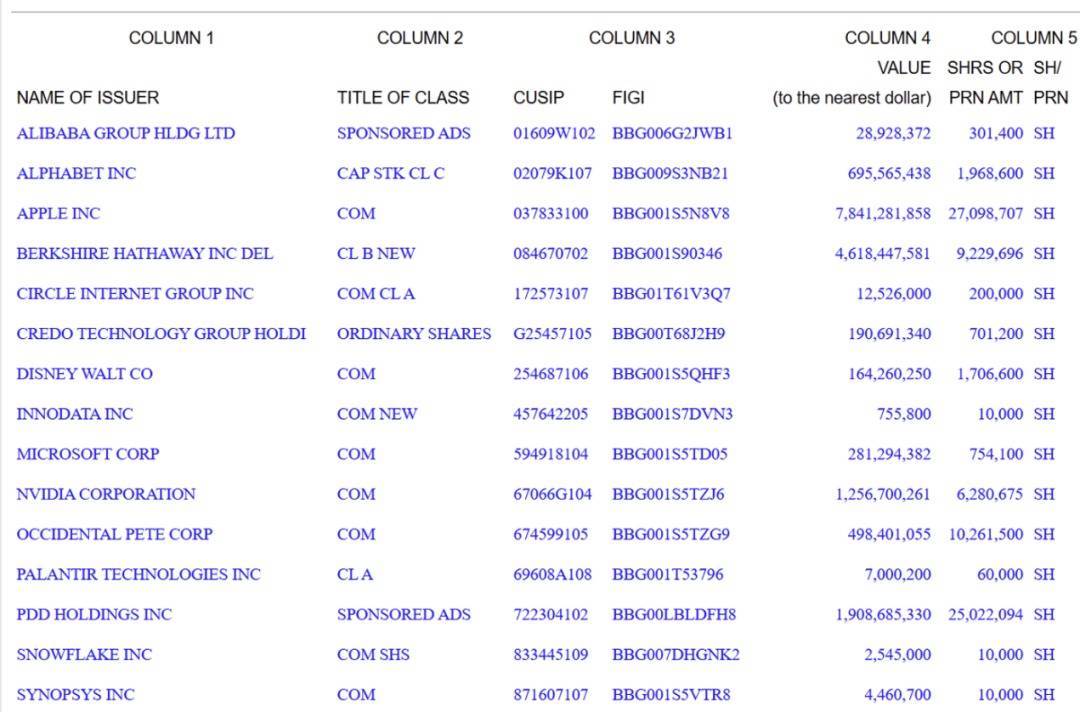 | COLUMN 1 | COLUMN 2 | COLUMN 3 | | COLUMN 4 | COLUMN 5 | |
|---|---|---|---|---|---|---|
| NAME OF ISSUER | TITLE OF CLASS | CUSIP | FIGI | VALUE (to the nearest dollar) | SHRS OR PRN AMT | SH/ PRN |
| ALIBABA GROUP HLDG LTD | SPONSORED ADS | 01609W102 | BBG006G2JWB1 | 28,928,372 | 301,400 | SH |
| ALPHABET INC | CAP STK CL C | 02079K107 | BBG009S3NB21 | 695,565,438 | 1,968,600 | SH |
| APPLE INC | COM | 037833100 | BBG001S5N8V8 | 7,841,281,858 | 27,098,707 | SH |
| BERKSHIRE HATHAWAY INC DEL | CL B NEW | 084670702 | BBG001S90346 | 4,618,447,581 | 9,229,696 | SH |
| CIRCLE INTERNET GROUP INC | COM CL A | 172573107 | BBG01T61V3Q7 | 12,526,000 | 200,000 | SH |
| CREDO TECHNOLOGY GROUP HOLDI | ORDINARY SHARES | G25457105 | BBG00T68J2H9 | 190,691,340 | 701,200 | SH |
| DISNEY WALT CO | COM | 254687106 | BBG001S5QHF3 | 164,260,250 | 1,706,600 | SH |
| INNODATA INC | COM NEW | 457642205 | BBG001S7DVN3 | 755,800 | 10,000 | SH |
| MICROSOFT CORP | COM | 594918104 | BBG001S5TD05 | 281,294,382 | 754,100 | SH |
| NVIDIA CORPORATION | COM | 67066G104 | BBG001S5TZJ6 | 1,256,700,261 | 6,280,675 | SH |
| OCCIDENTAL PETE CORP | COM | 674599105 | BBG001S5TZG9 | 498,401,055 | 10,261,500 | SH |
| PALANTIR TECHNOLOGIES INC | CL A | 69608A108 | BBG001T53796 | 7,000,200 | 60,000 | SH |
| PDD HOLDINGS INC | SPONSORED ADS | 722304102 | BBG00LBLDFH8 | 1,908,685,330 | 25,022,094 | SH |
| SNOWFLAKE INC | COM SHS | 833445109 | BBG007DHGNK2 | 2,545,000 | 10,000 | SH |
| SYNOPSYS INC | COM | 871607107 | BBG001S5VTR8 | 4,460,700 | 10,000 | SH |